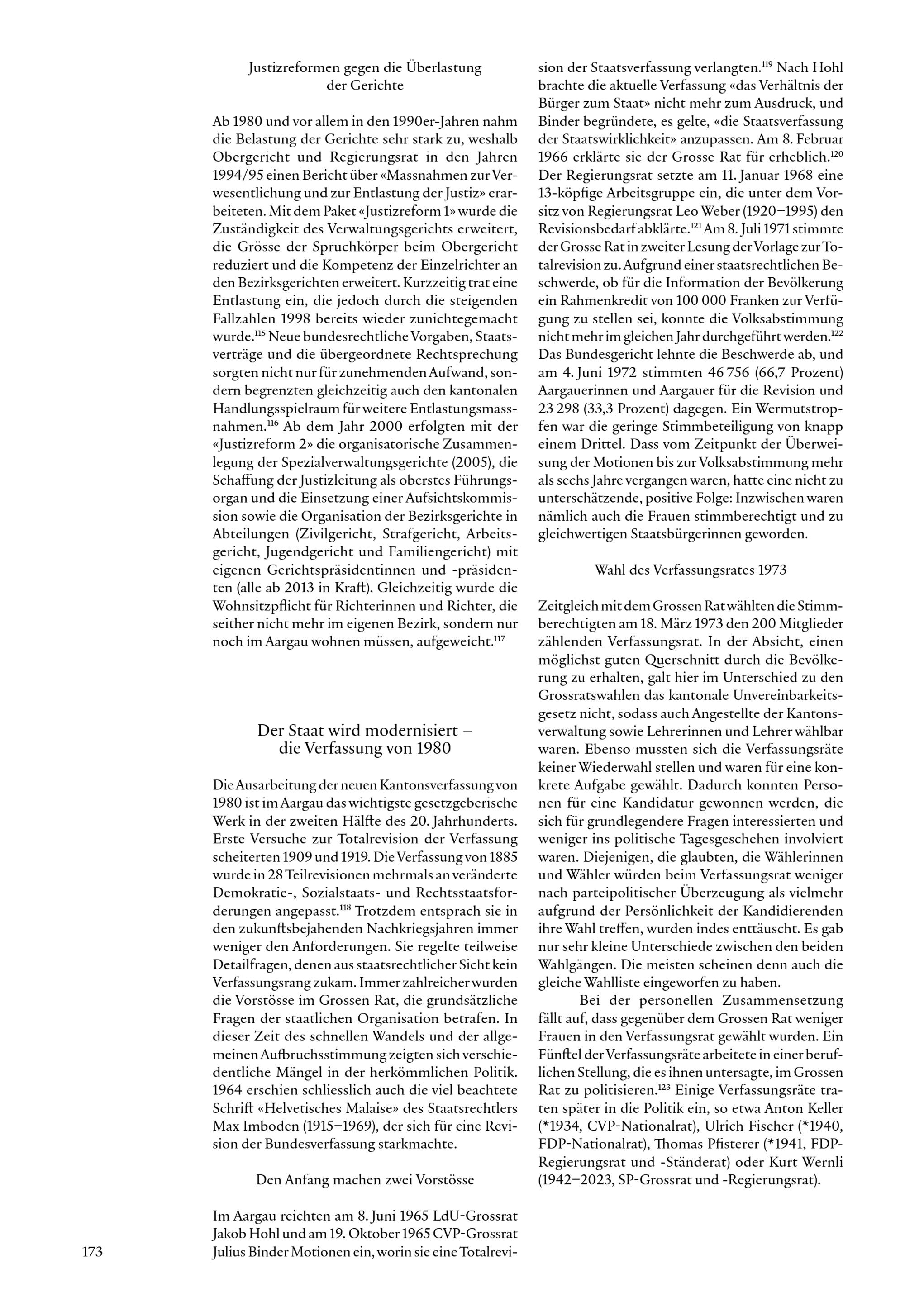 Justizreformen gegen die Überlastung der Gerichte

Ab 1980 und vor allem in den 1990er-Jahren nahm die Belastung der Gerichte sehr stark zu, weshalb Obergericht und Regierungsrat in den Jahren 1994/95 einen Bericht über «Massnahmen zur Verwesentlichung und zur Entlastung der Justiz» erarbeiteten. Mit dem Paket «Justizreform 1» wurde die Zuständigkeit des Verwaltungsgerichts erweitert, die Grösse der Spruchkörper beim Obergericht reduziert und die Kompetenz der Einzelrichter an den Bezirksgerichten erweitert. Kurzzeitig trat eine Entlastung ein, die jedoch durch die steigenden Fallzahlen 1998 bereits wieder zunichtegemacht wurde.$^{115}$ Neue bundesrechtliche Vorgaben, Staatsverträge und die übergeordnete Rechtsprechung sorgten nicht nur für zunehmenden Aufwand, sondern begrenzten gleichzeitig auch den kantonalen Handlungsspielraum für weitere Entlastungsmassnahmen.$^{116}$ Ab dem Jahr 2000 erfolgten mit der «Justizreform 2» die organisatorische Zusammenlegung der Spezialverwaltungsgerichte (2005), die Schaffung der Justizleitung als oberstes Führungsorgan und die Einsetzung einer Aufsichtskommission sowie die Organisation der Bezirksgerichte in Abteilungen (Zivilgericht, Strafgericht, Arbeitsgericht, Jugendgericht und Familiengericht) mit eigenen Gerichtspräsidentinnen und -präsidenten (alle ab 2013 in Kraft). Gleichzeitig wurde die Wohnsitzpflicht für Richterinnen und Richter, die seither nicht mehr im eigenen Bezirk, sondern nur noch im Aargau wohnen müssen, aufgeweicht.$^{117}$

Der Staat wird modernisiert – die Verfassung von 1980

Die Ausarbeitung der neuen Kantonsverfassung von 1980 ist im Aargau das wichtigste gesetzgeberische Werk in der zweiten Hälfte des 20. Jahrhunderts. Erste Versuche zur Totalrevision der Verfassung scheiterten 1909 und 1919. Die Verfassung von 1885 wurde in 28 Teilrevisionen mehrmals an veränderte Demokratie-, Sozialstaats- und Rechtsstaatsforderungen angepasst.$^{118}$ Trotzdem entsprach sie in den zukunftsbejahenden Nachkriegsjahren immer weniger den Anforderungen. Sie regelte teilweise Detailfragen, denen aus staatsrechtlicher Sicht kein Verfassungsrang zukam. Immer zahlreicher wurden die Vorstösse im Grossen Rat, die grundsätzliche Fragen der staatlichen Organisation betrafen. In dieser Zeit des schnellen Wandels und der allgemeinen Aufbruchsstimmung zeigten sich verschiedentliche Mängel in der herkömmlichen Politik. 1964 erschien schliesslich auch die viel beachtete Schrift «Helvetisches Malaise» des Staatsrechtlers Max Imboden (1915–1969), der sich für eine Revision der Bundesverfassung starkmachte.

Den Anfang machen zwei Vorstösse

Im Aargau reichten am 8. Juni 1965 LdU-Grossrat Jakob Hohl und am 19. Oktober 1965 CVP-Grossrat Julius Binder Motionen ein, worin sie eine Totalrevision der Staatsverfassung verlangten.$^{119}$ Nach Hohl brachte die aktuelle Verfassung «das Verhältnis der Bürger zum Staat» nicht mehr zum Ausdruck, und Binder begründete, es gelte, «die Staatsverfassung der Staatswirklichkeit» anzupassen. Am 8. Februar 1966 erklärte sie der Grosse Rat für erheblich.$^{120}$ Der Regierungsrat setzte am 11. Januar 1968 eine 13-köpfige Arbeitsgruppe ein, die unter dem Vorsitz von Regierungsrat Leo Weber (1920–1995) den Revisionsbedarf abklärte.$^{121}$ Am 8. Juli 1971 stimmte der Grosse Rat in zweiter Lesung der Vorlage zur Totalrevision zu. Aufgrund einer staatsrechtlichen Beschwerde, ob für die Information der Bevölkerung ein Rahmenkredit von 100 000 Franken zur Verfügung zu stellen sei, konnte die Volksabstimmung nicht mehr im gleichen Jahr durchgeführt werden.$^{122}$ Das Bundesgericht lehnte die Beschwerde ab, und am 4. Juni 1972 stimmten 46 756 (66,7 Prozent) Aargauerinnen und Aargauer für die Revision und 23 298 (33,3 Prozent) dagegen. Ein Wermutstropfen war die geringe Stimmbeteiligung von knapp einem Drittel. Dass vom Zeitpunkt der Überweisung der Motionen bis zur Volksabstimmung mehr als sechs Jahre vergangen waren, hatte eine nicht zu unterschätzende, positive Folge: Inzwischen waren nämlich auch die Frauen stimmberechtigt und zu gleichwertigen Staatsbürgerinnen geworden.

Wahl des Verfassungsrates 1973

Zeitgleich mit dem Grossen Rat wählten die Stimmberechtigten am 18. März 1973 den 200 Mitglieder zählenden Verfassungsrat. In der Absicht, einen möglichst guten Querschnitt durch die Bevölkerung zu erhalten, galt hier im Unterschied zu den Grossratswahlen das kantonale Unvereinbarkeitsgesetz nicht, sodass auch Angestellte der Kantonsverwaltung sowie Lehrerinnen und Lehrer wählbar waren. Ebenso mussten sich die Verfassungsräte keiner Wiederwahl stellen und waren für eine konkrete Aufgabe gewählt. Dadurch konnten Personen für eine Kandidatur gewonnen werden, die sich für grundlegendere Fragen interessierten und weniger ins politische Tagesgeschehen involviert waren. Diejenigen, die glaubten, die Wählerinnen und Wähler würden beim Verfassungsrat weniger nach parteipolitischer Überzeugung als vielmehr aufgrund der Persönlichkeit der Kandidierenden ihre Wahl treffen, wurden indes enttäuscht. Es gab nur sehr kleine Unterschiede zwischen den beiden Wahlgängen. Die meisten scheinen denn auch die gleiche Wahlliste eingeworfen zu haben.

Bei der personellen Zusammensetzung fällt auf, dass gegenüber dem Grossen Rat weniger Frauen in den Verfassungsrat gewählt wurden. Ein Fünftel der Verfassungsräte arbeitete in einer beruflichen Stellung, die es ihnen untersagte, im Grossen Rat zu politisieren.$^{123}$ Einige Verfassungsräte traten später in die Politik ein, so etwa Anton Keller (*1934, CVP-Nationalrat), Ulrich Fischer (*1940, FDP-Nationalrat), Thomas Pfisterer (*1941, FDP-Regierungsrat und -Ständerat) oder Kurt Wernli (1942–2023, SP-Grossrat und -Regierungsrat).

173